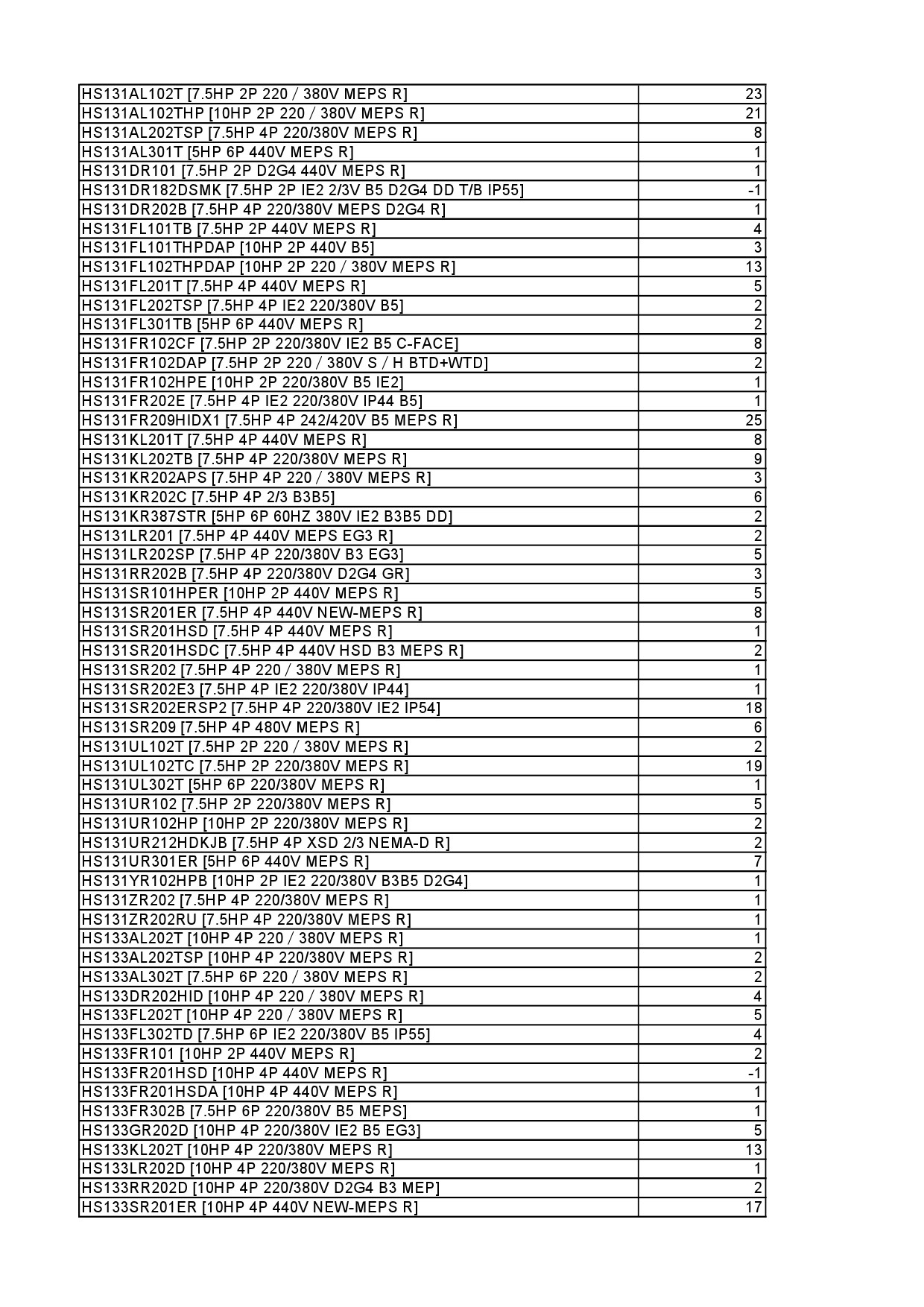 | | |
|---|---|
| HS131AL102T [7.5HP 2P 220 / 380V MEPS R] | 23 |
| HS131AL102THP [10HP 2P 220 / 380V MEPS R] | 21 |
| HS131AL202TSP [7.5HP 4P 220/380V MEPS R] | 8 |
| HS131AL301T [5HP 6P 440V MEPS R] | 1 |
| HS131DR101 [7.5HP 2P D2G4 440V MEPS R] | 1 |
| HS131DR182DSMK [7.5HP 2P IE2 2/3V B5 D2G4 DD T/B IP55] | -1 |
| HS131DR202B [7.5HP 4P 220/380V MEPS D2G4 R] | 1 |
| HS131FL101TB [7.5HP 2P 440V MEPS R] | 4 |
| HS131FL101THPDAP [10HP 2P 440V B5] | 3 |
| HS131FL102THPDAP [10HP 2P 220 / 380V MEPS R] | 13 |
| HS131FL201T [7.5HP 4P 440V MEPS R] | 5 |
| HS131FL202TSP [7.5HP 4P IE2 220/380V B5] | 2 |
| HS131FL301TB [5HP 6P 440V MEPS R] | 2 |
| HS131FR102CF [7.5HP 2P 220/380V IE2 B5 C-FACE] | 8 |
| HS131FR102DAP [7.5HP 2P 220 / 380V S / H BTD+WTD] | 2 |
| HS131FR102HPE [10HP 2P 220/380V B5 IE2] | 1 |
| HS131FR202E [7.5HP 4P IE2 220/380V IP44 B5] | 1 |
| HS131FR209HIDX1 [7.5HP 4P 242/420V B5 MEPS R] | 25 |
| HS131KL201T [7.5HP 4P 440V MEPS R] | 8 |
| HS131KL202TB [7.5HP 4P 220/380V MEPS R] | 9 |
| HS131KR202APS [7.5HP 4P 220 / 380V MEPS R] | 3 |
| HS131KR202C [7.5HP 4P 2/3 B3B5] | 6 |
| HS131KR387STR [5HP 6P 60HZ 380V IE2 B3B5 DD] | 2 |
| HS131LR201 [7.5HP 4P 440V MEPS EG3 R] | 2 |
| HS131LR202SP [7.5HP 4P 220/380V B3 EG3] | 5 |
| HS131RR202B [7.5HP 4P 220/380V D2G4 GR] | 3 |
| HS131SR101HPER [10HP 2P 440V MEPS R] | 5 |
| HS131SR201ER [7.5HP 4P 440V NEW-MEPS R] | 8 |
| HS131SR201HSD [7.5HP 4P 440V MEPS R] | 1 |
| HS131SR201HSDC [7.5HP 4P 440V HSD B3 MEPS R] | 2 |
| HS131SR202 [7.5HP 4P 220 / 380V MEPS R] | 1 |
| HS131SR202E3 [7.5HP 4P IE2 220/380V IP44] | 1 |
| HS131SR202ERSP2 [7.5HP 4P 220/380V IE2 IP54] | 18 |
| HS131SR209 [7.5HP 4P 480V MEPS R] | 6 |
| HS131UL102T [7.5HP 2P 220 / 380V MEPS R] | 2 |
| HS131UL102TC [7.5HP 2P 220/380V MEPS R] | 19 |
| HS131UL302T [5HP 6P 220/380V MEPS R] | 1 |
| HS131UR102 [7.5HP 2P 220/380V MEPS R] | 5 |
| HS131UR102HP [10HP 2P 220/380V MEPS R] | 2 |
| HS131UR212HDKJB [7.5HP 4P XSD 2/3 NEMA-D R] | 2 |
| HS131UR301ER [5HP 6P 440V MEPS R] | 7 |
| HS131YR102HPB [10HP 2P IE2 220/380V B3B5 D2G4] | 1 |
| HS131ZR202 [7.5HP 4P 220/380V MEPS R] | 1 |
| HS131ZR202RU [7.5HP 4P 220/380V MEPS R] | 1 |
| HS133AL202T [10HP 4P 220 / 380V MEPS R] | 1 |
| HS133AL202TSP [10HP 4P 220/380V MEPS R] | 2 |
| HS133AL302T [7.5HP 6P 220 / 380V MEPS R] | 2 |
| HS133DR202HID [10HP 4P 220 / 380V MEPS R] | 4 |
| HS133FL202T [10HP 4P 220 / 380V MEPS R] | 5 |
| HS133FL302TD [7.5HP 6P IE2 220/380V B5 IP55] | 4 |
| HS133FR101 [10HP 2P 440V MEPS R] | 2 |
| HS133FR201HSD [10HP 4P 440V MEPS R] | -1 |
| HS133FR201HSDA [10HP 4P 440V MEPS R] | 1 |
| HS133FR302B [7.5HP 6P 220/380V B5 MEPS] | 1 |
| HS133GR202D [10HP 4P 220/380V IE2 B5 EG3] | 5 |
| HS133KL202T [10HP 4P 220/380V MEPS R] | 13 |
| HS133LR202D [10HP 4P 220/380V MEPS R] | 1 |
| HS133RR202D [10HP 4P 220/380V D2G4 B3 MEP] | 2 |
| HS133SR201ER [10HP 4P 440V NEW-MEPS R] | 17 |